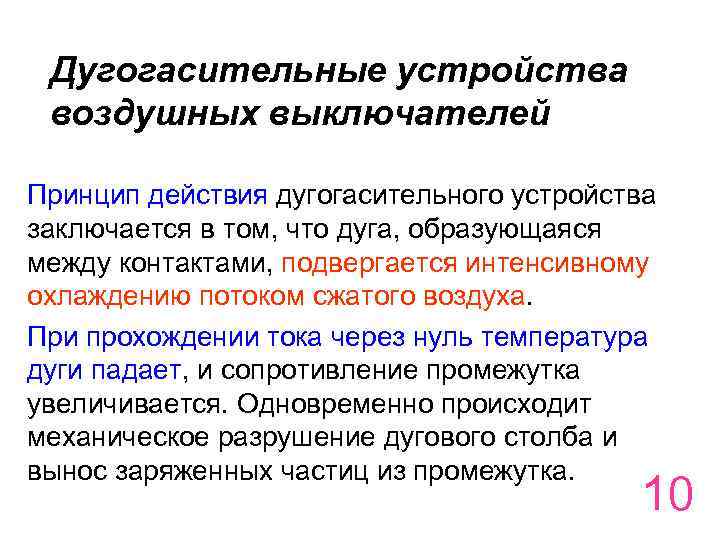 Дугогасительные устройства воздушных выключателей

Принцип действия дугогасительного устройства заключается в том, что дуга, образующаяся между контактами, подвергается интенсивному охлаждению потоком сжатого воздуха.

При прохождении тока через нуль температура дуги падает, и сопротивление промежутка увеличивается. Одновременно происходит механическое разрушение дугового столба и вынос заряженных частиц из промежутка.

10